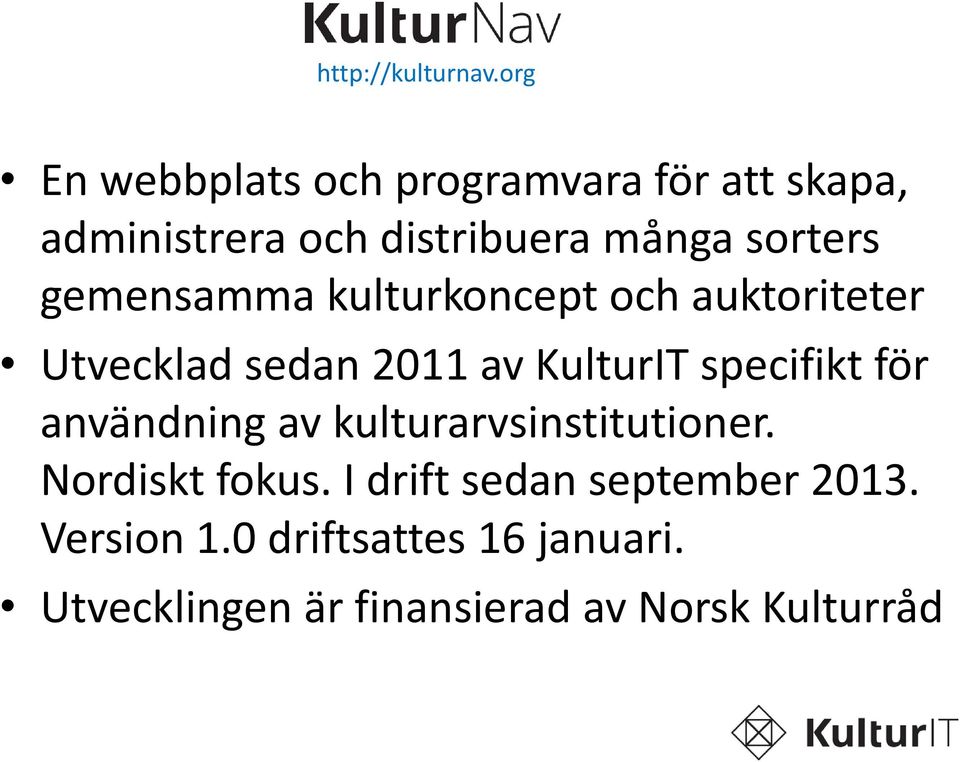 KulturNav
http://kulturnav.org

• En webbplats och programvara för att skapa, administrera och distribuera många sorters gemensamma kulturkoncept och auktoriteter
• Utvecklad sedan 2011 av KulturIT specifikt för användning av kulturarvsinstitutioner. Nordiskt fokus. I drift sedan september 2013. Version 1.0 driftsattes 16 januari.
• Utvecklingen är finansierad av Norsk Kulturråd

KulturIT